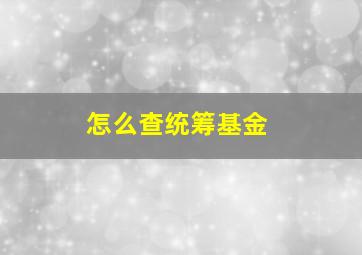 怎么查统筹基金